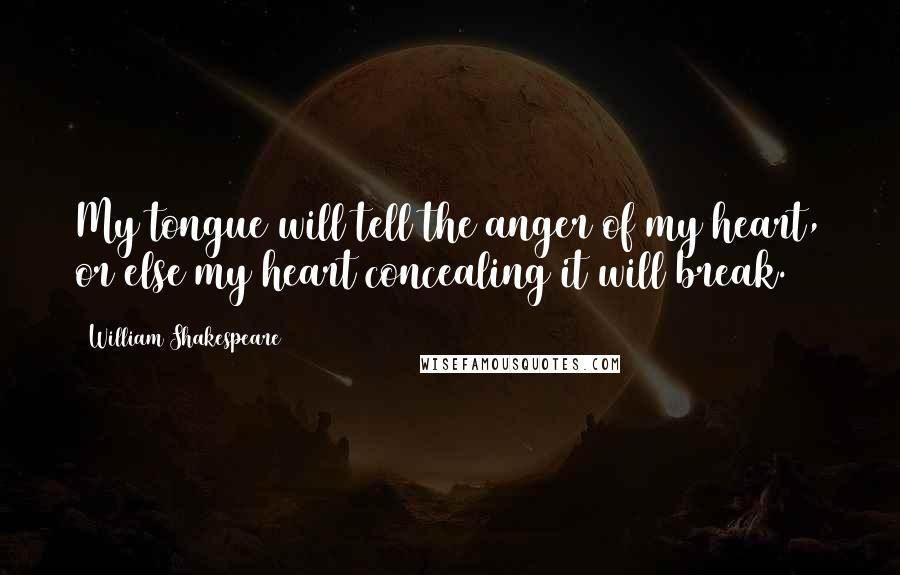 My tongue will tell the anger of my heart, or else my heart concealing it will break.

William Shakespeare

WISEFAMOUSQUOTES.COM